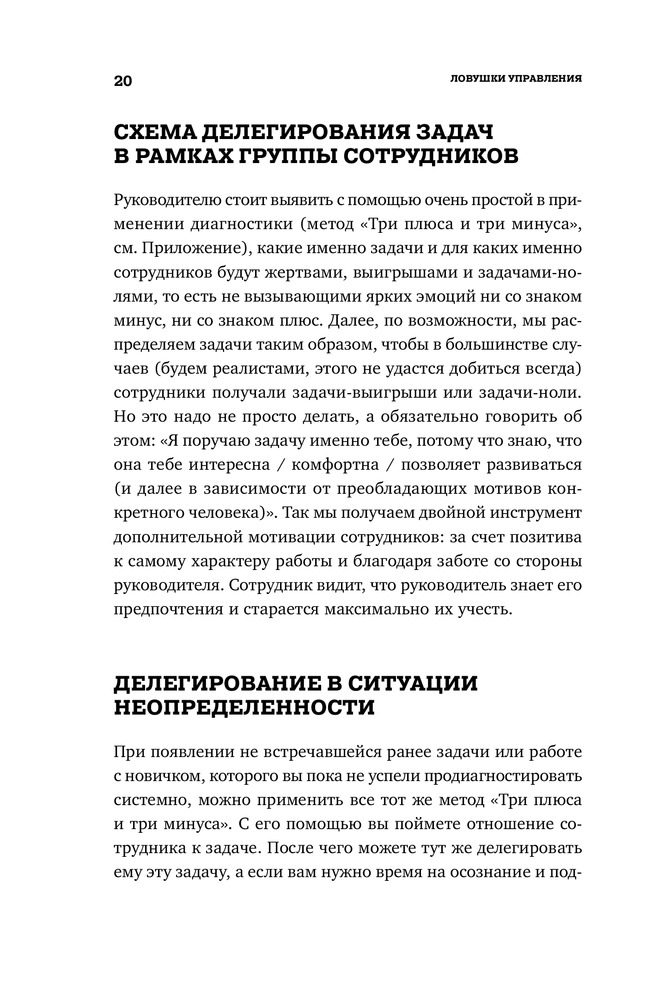 20 ЛОВУШКИ УПРАВЛЕНИЯ

СХЕМА ДЕЛЕГИРОВАНИЯ ЗАДАЧ В РАМКАХ ГРУППЫ СОТРУДНИКОВ

Руководителю стоит выявить с помощью очень простой в применении диагностики (метод «Три плюса и три минуса», см. Приложение), какие именно задачи и для каких именно сотрудников будут жертвами, выигрышами и задачами-нолями, то есть не вызывающими ярких эмоций ни со знаком минус, ни со знаком плюс. Далее, по возможности, мы распределяем задачи таким образом, чтобы в большинстве случаев (будем реалистами, этого не удастся добиться всегда) сотрудники получали задачи-выигрыши или задачи-ноли. Но это надо не просто делать, а обязательно говорить об этом: «Я поручаю задачу именно тебе, потому что знаю, что она тебе интересна / комфортна / позволяет развиваться (и далее в зависимости от преобладающих мотивов конкретного человека)». Так мы получаем двойной инструмент дополнительной мотивации сотрудников: за счет позитива к самому характеру работы и благодаря заботе со стороны руководителя. Сотрудник видит, что руководитель знает его предпочтения и старается максимально их учесть.

ДЕЛЕГИРОВАНИЕ В СИТУАЦИИ НЕОПРЕДЕЛЕННОСТИ

При появлении не встречавшейся ранее задачи или работе с новичком, которого вы пока не успели продиагностировать системно, можно применить все тот же метод «Три плюса и три минуса». С его помощью вы поймете отношение сотрудника к задаче. После чего можете тут же делегировать ему эту задачу, а если вам нужно время на осознание и под-